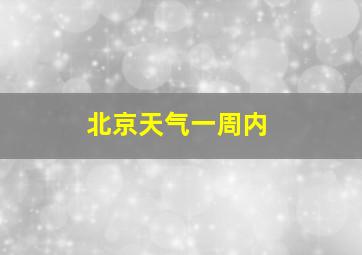 北京天气一周内